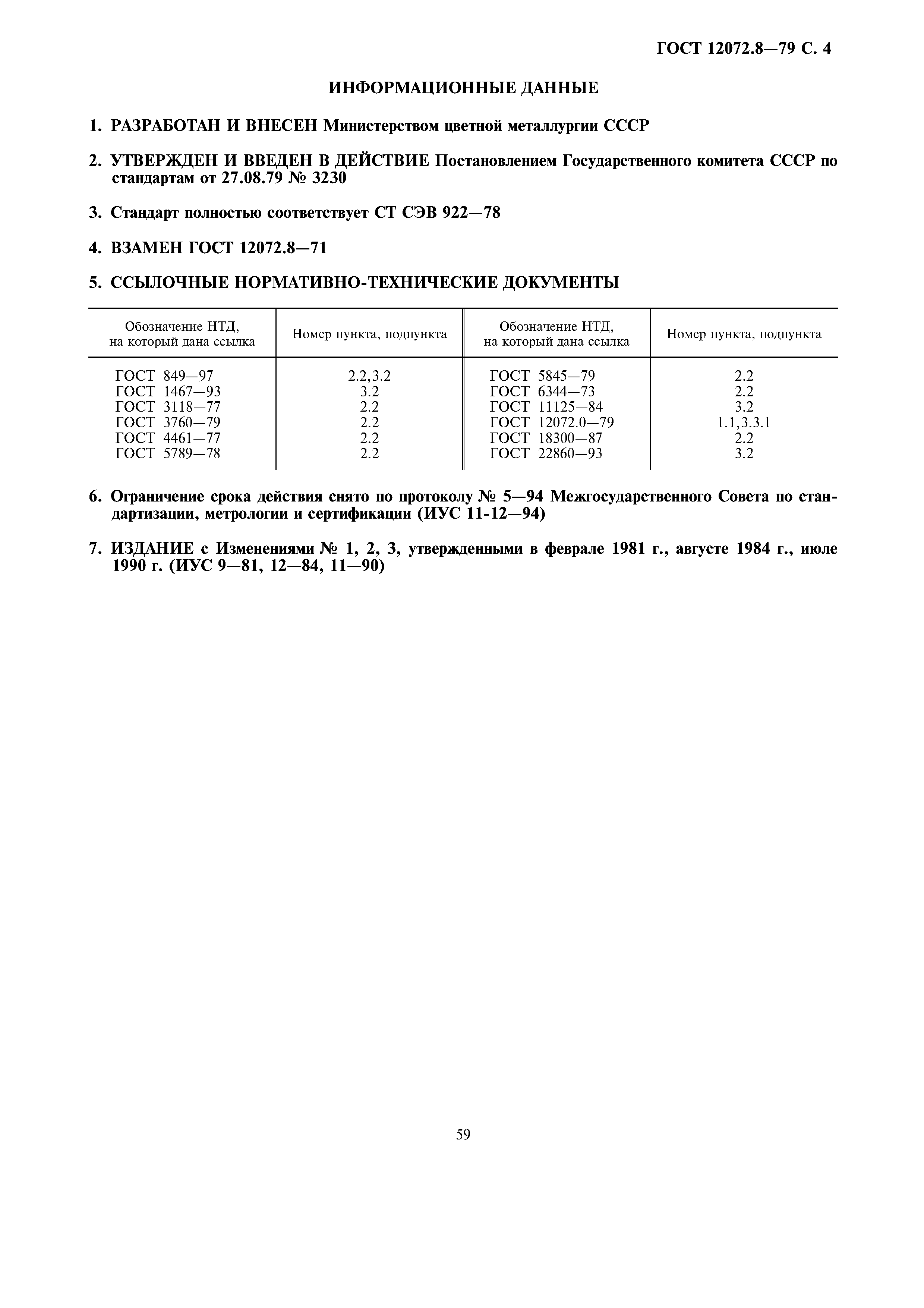 ГОСТ 12072.8—79 С. 4

ИНФОРМАЦИОННЫЕ ДАННЫЕ

1. РАЗРАБОТАН И ВНЕСЕН Министерством цветной металлургии СССР

2. УТВЕРЖДЕН И ВВЕДЕН В ДЕЙСТВИЕ Постановлением Государственного комитета СССР по стандартам от 27.08.79 № 3230

3. Стандарт полностью соответствует СТ СЭВ 922—78

4. ВЗАМЕН ГОСТ 12072.8—71

5. ССЫЛОЧНЫЕ НОРМАТИВНО-ТЕХНИЧЕСКИЕ ДОКУМЕНТЫ

| Обозначение НТД, на который дана ссылка | Номер пункта, подпункта | Обозначение НТД, на который дана ссылка | Номер пункта, подпункта |
|---|---|---|---|
| ГОСТ 849—97 | 2.2,3.2 | ГОСТ 5845—79 | 2.2 |
| ГОСТ 1467—93 | 3.2 | ГОСТ 6344—73 | 2.2 |
| ГОСТ 3118—77 | 2.2 | ГОСТ 11125—84 | 3.2 |
| ГОСТ 3760—79 | 2.2 | ГОСТ 12072.0—79 | 1.1,3.3.1 |
| ГОСТ 4461—77 | 2.2 | ГОСТ 18300—87 | 2.2 |
| ГОСТ 5789—78 | 2.2 | ГОСТ 22860—93 | 3.2 |

6. Ограничение срока действия снято по протоколу № 5—94 Межгосударственного Совета по стандартизации, метрологии и сертификации (ИУС 11-12—94)

7. ИЗДАНИЕ с Изменениями № 1, 2, 3, утвержденными в феврале 1981 г., августе 1984 г., июле 1990 г. (ИУС 9—81, 12—84, 11—90)

59